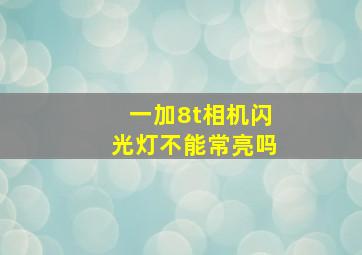 一加8t相机闪光灯不能常亮吗